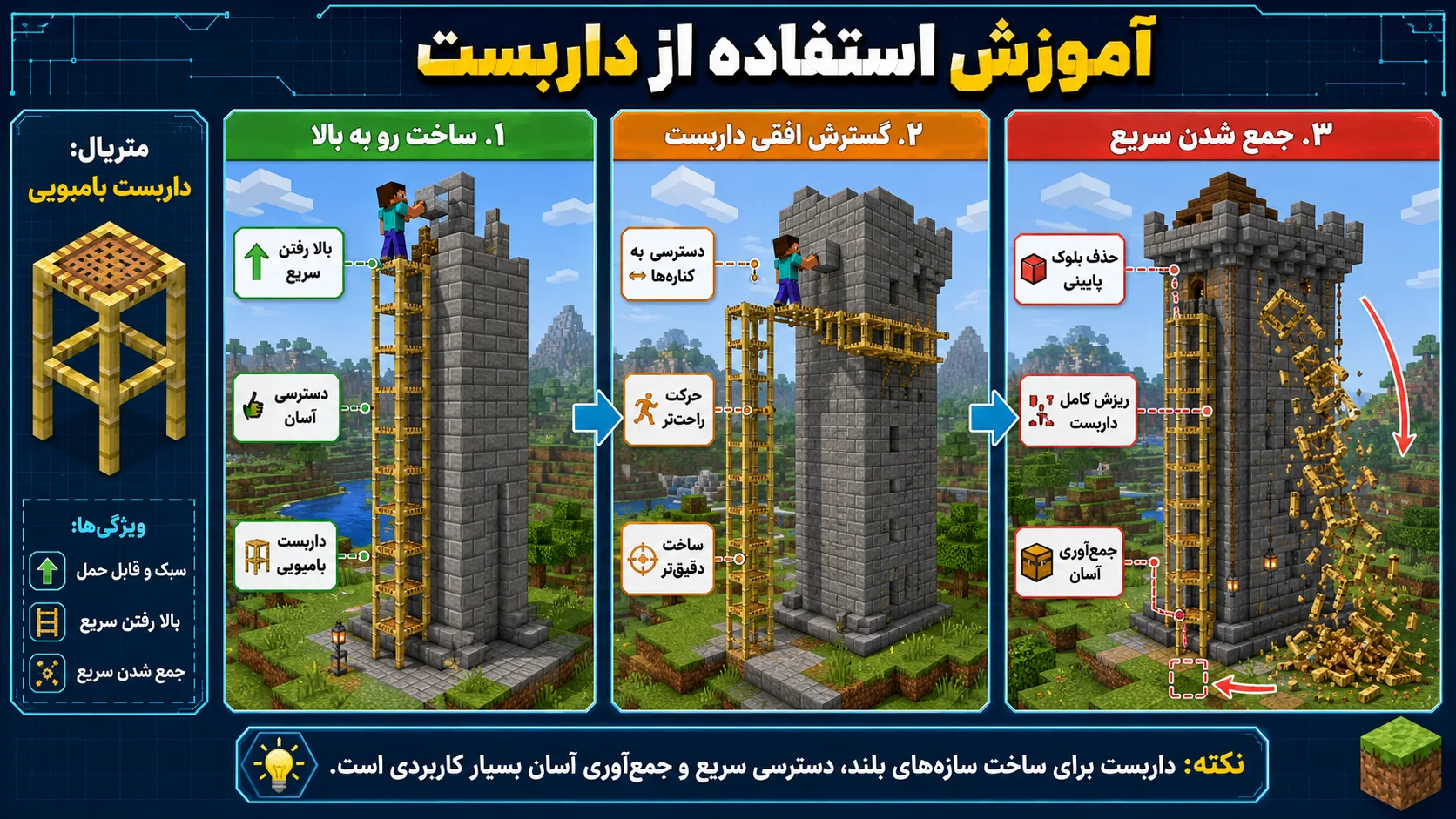 آموزش استفاده از داربست

متریال:
داربست بامبویی

ویژگی‌ها:
سبک و قابل حمل
بالا رفتن سریع
جمع شدن سریع

۱. ساخت رو به بالا

بالا رفتن سریع
دسترسی آسان
داربست بامبویی

۲. گسترش افقی داربست

دسترسی به کناره‌ها
حرکت راحت‌تر
ساخت دقیق‌تر

۳. جمع شدن سریع

حذف بلوک پایینی
ریزش کامل داربست
جمع‌آوری آسان

نکته: داربست برای ساخت سازه‌های بلند، دسترسی سریع و جمع‌آوری آسان بسیار کاربردی است.